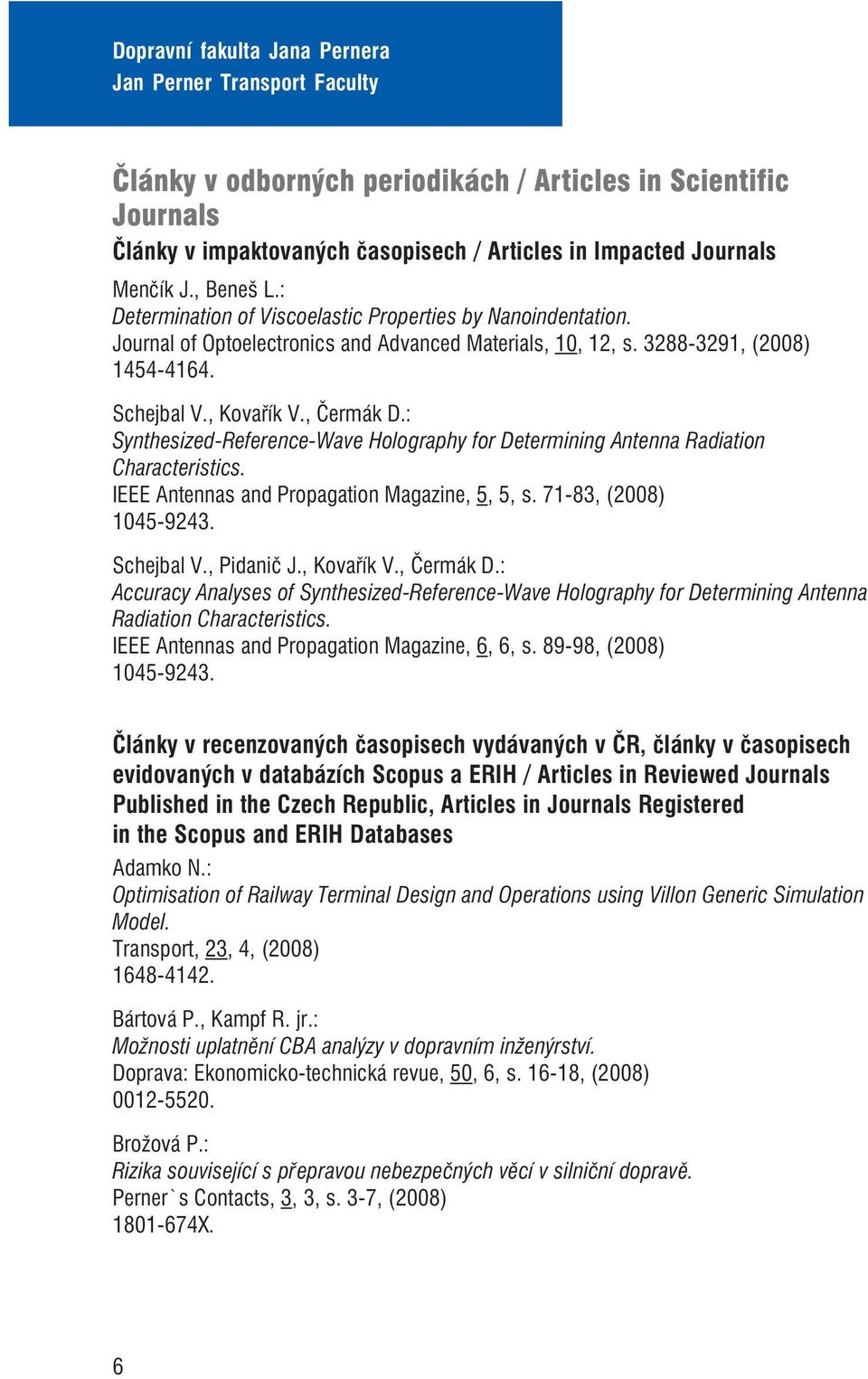 Dopravní fakulta Jana Pernera
Jan Perner Transport Faculty

Články v odborných periodikách / Articles in Scientific Journals

Články v impaktovaných časopisech / Articles in Impacted Journals

Menčík J., Beneš L.:
Determination of Viscoelastic Properties by Nanoindentation.
Journal of Optoelectronics and Advanced Materials, 10, 12, s. 3288-3291, (2008)
1454-4164.

Schejbal V., Kovařík V., Čermák D.:
Synthesized-Reference-Wave Holography for Determining Antenna Radiation Characteristics.
IEEE Antennas and Propagation Magazine, 5, 5, s. 71-83, (2008)
1045-9243.

Schejbal V., Pidanič J., Kovařík V., Čermák D.:
Accuracy Analyses of Synthesized-Reference-Wave Holography for Determining Antenna Radiation Characteristics.
IEEE Antennas and Propagation Magazine, 6, 6, s. 89-98, (2008)
1045-9243.

Články v recenzovaných časopisech vydávaných v ČR, články v časopisech evidovaných v databázích Scopus a ERIH / Articles in Reviewed Journals Published in the Czech Republic, Articles in Journals Registered in the Scopus and ERIH Databases

Adamko N.:
Optimisation of Railway Terminal Design and Operations using Villon Generic Simulation Model.
Transport, 23, 4, (2008)
1648-4142.

Bártová P., Kampf R. jr.:
Možnosti uplatnění CBA analýzy v dopravním inženýrství.
Doprava: Ekonomicko-technická revue, 50, 6, s. 16-18, (2008)
0012-5520.

Brožová P.:
Rizika související s přepravou nebezpečných věcí v silniční dopravě.
Perner`s Contacts, 3, 3, s. 3-7, (2008)
1801-674X.

6